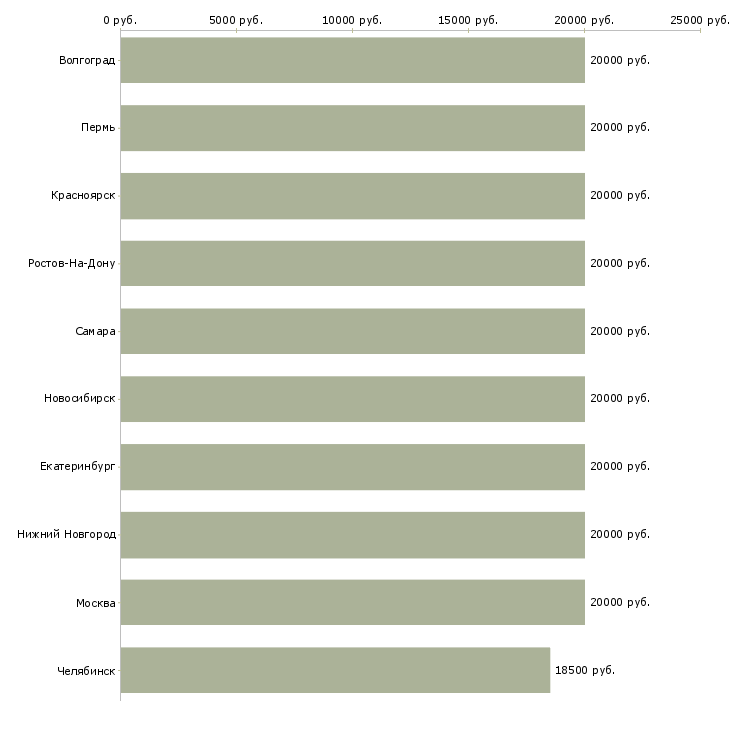 0 руб. 5000 руб. 10000 руб. 15000 руб. 20000 руб. 25000 руб.

Волгоград 20000 руб.
Пермь 20000 руб.
Красноярск 20000 руб.
Ростов-На-Дону 20000 руб.
Самара 20000 руб.
Новосибирск 20000 руб.
Екатеринбург 20000 руб.
Нижний Новгород 20000 руб.
Москва 20000 руб.
Челябинск 18500 руб.